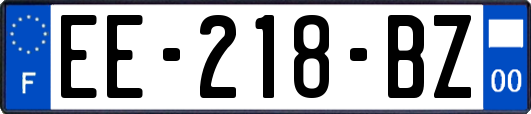 F
EE-218-BZ
00